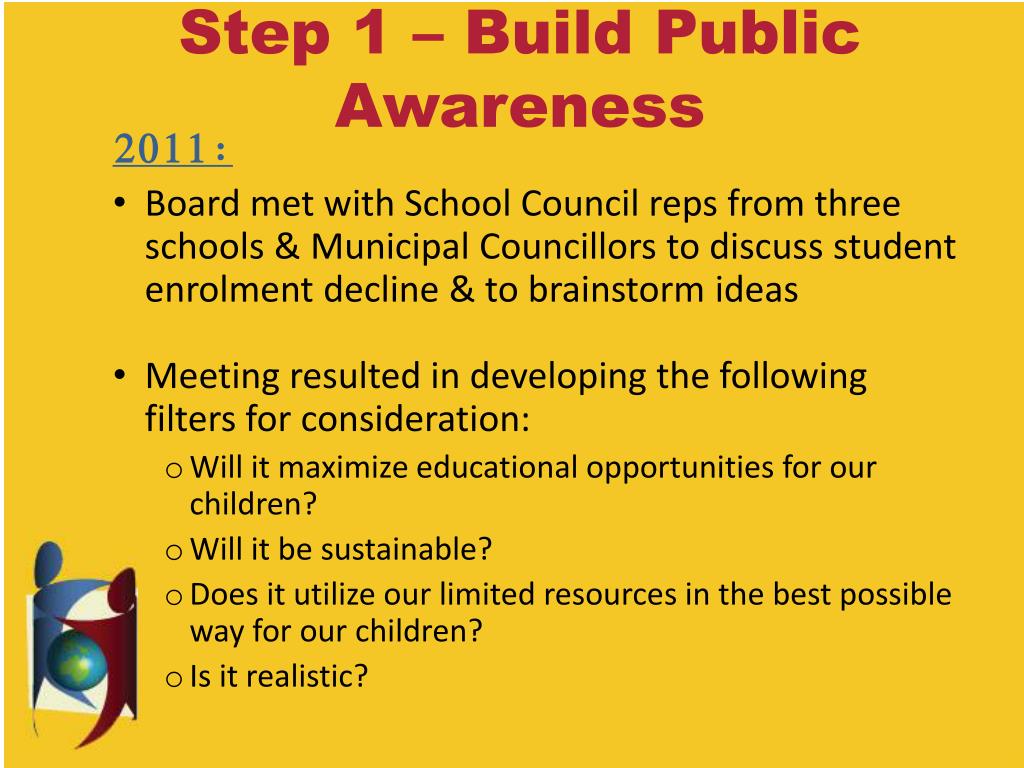 Step 1 – Build Public Awareness

2011:

• Board met with School Council reps from three schools & Municipal Councillors to discuss student enrolment decline & to brainstorm ideas

• Meeting resulted in developing the following filters for consideration:
o Will it maximize educational opportunities for our children?
o Will it be sustainable?
o Does it utilize our limited resources in the best possible way for our children?
o Is it realistic?